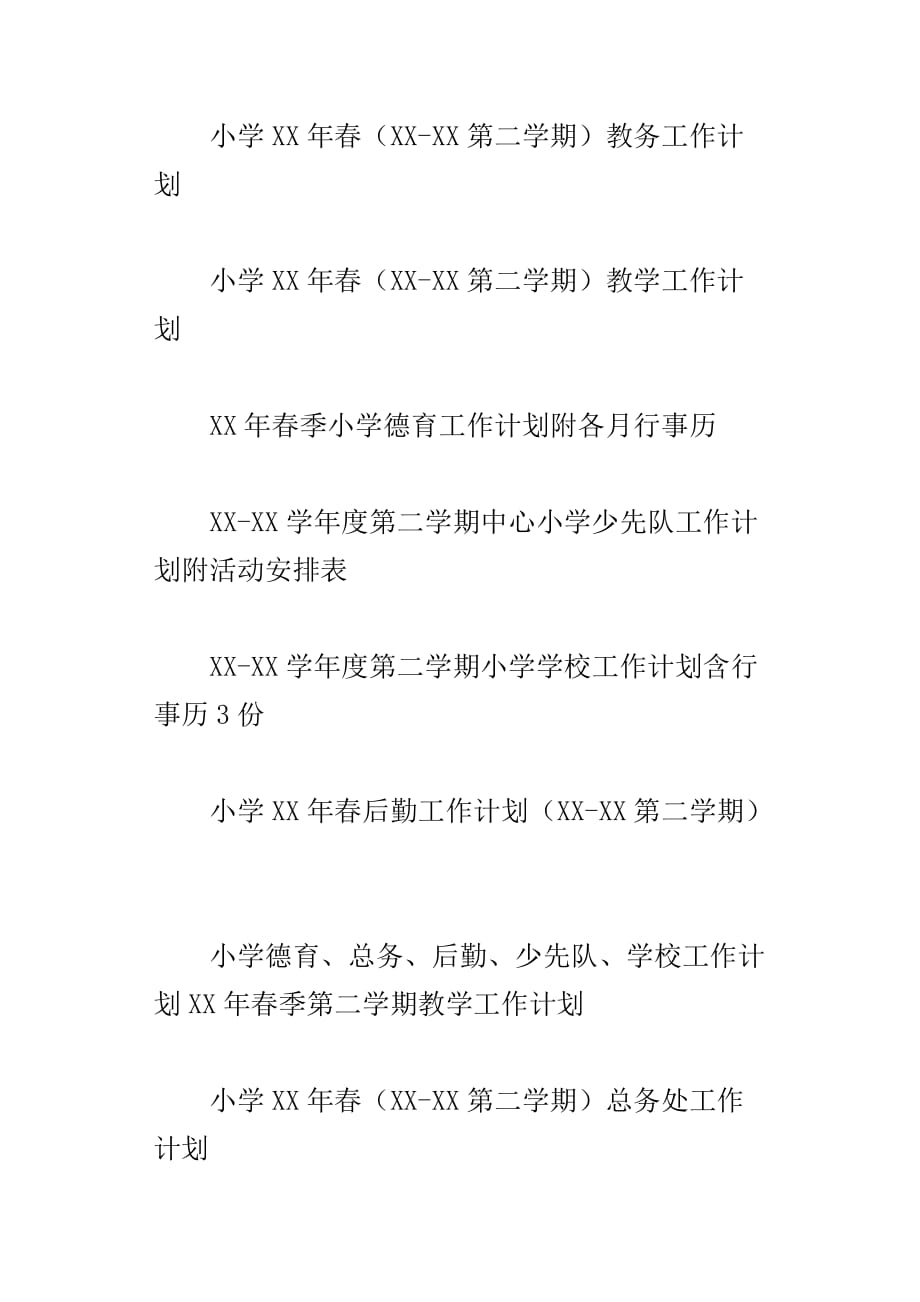 小学XX年春（XX-XX第二学期）教务工作计划

小学XX年春（XX-XX第二学期）教学工作计划

XX年春季小学德育工作计划附各月行事历

XX-XX学年度第二学期中心小学少先队工作计划附活动安排表

XX-XX学年度第二学期小学学校工作计划含行事历3份

小学XX年春后勤工作计划（XX-XX第二学期）

小学德育、总务、后勤、少先队、学校工作计划XX年春季第二学期教学工作计划

小学XX年春（XX-XX第二学期）总务处工作计划